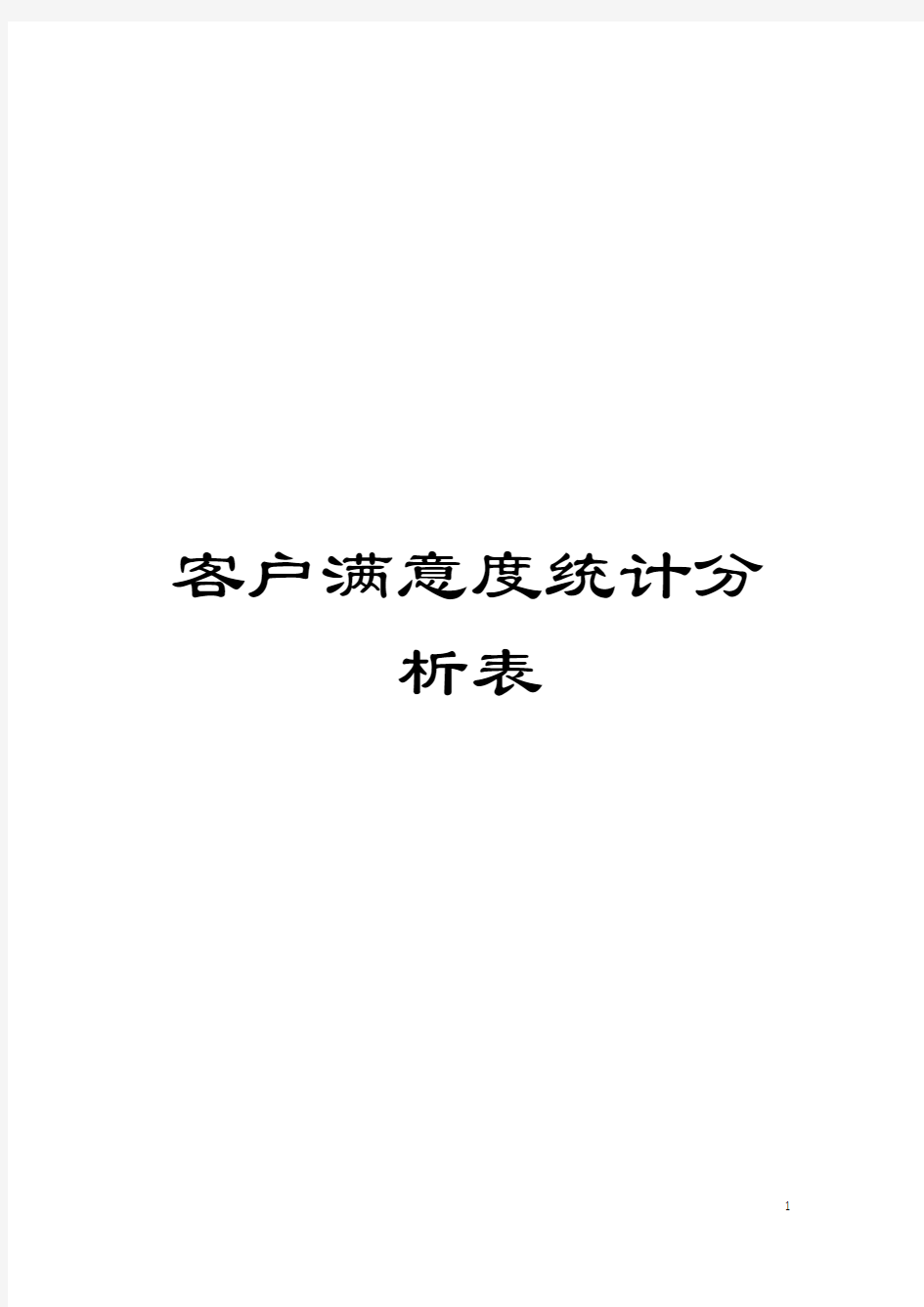 客户满意度统计分析表

1